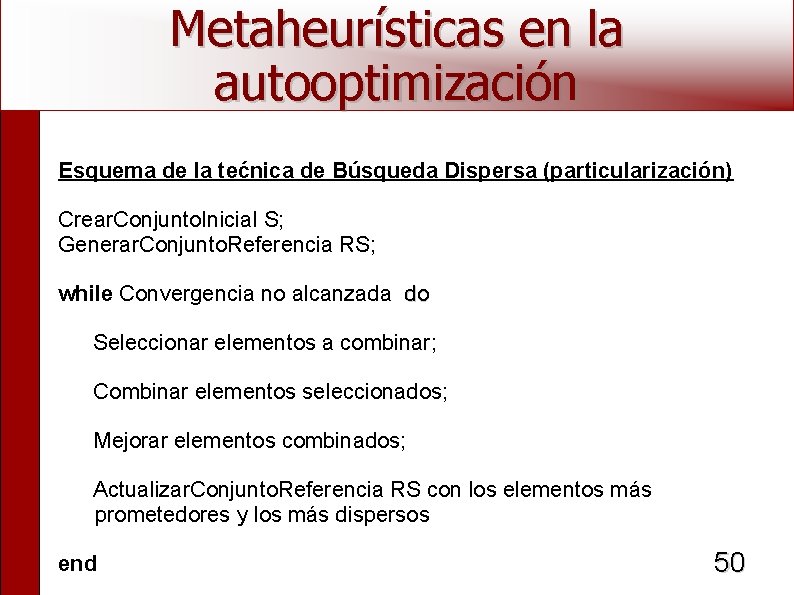 Metaheurísticas en la autooptimización

Esquema de la tećnica de Búsqueda Dispersa (particularización)

CrearConjuntoInicial S;
GenerarConjuntoReferencia RS;

while Convergencia no alcanzada do

Seleccionar elementos a combinar;

Combinar elementos seleccionados;

Mejorar elementos combinados;

ActualizarConjuntoReferencia RS con los elementos más prometedores y los más dispersos

end

50